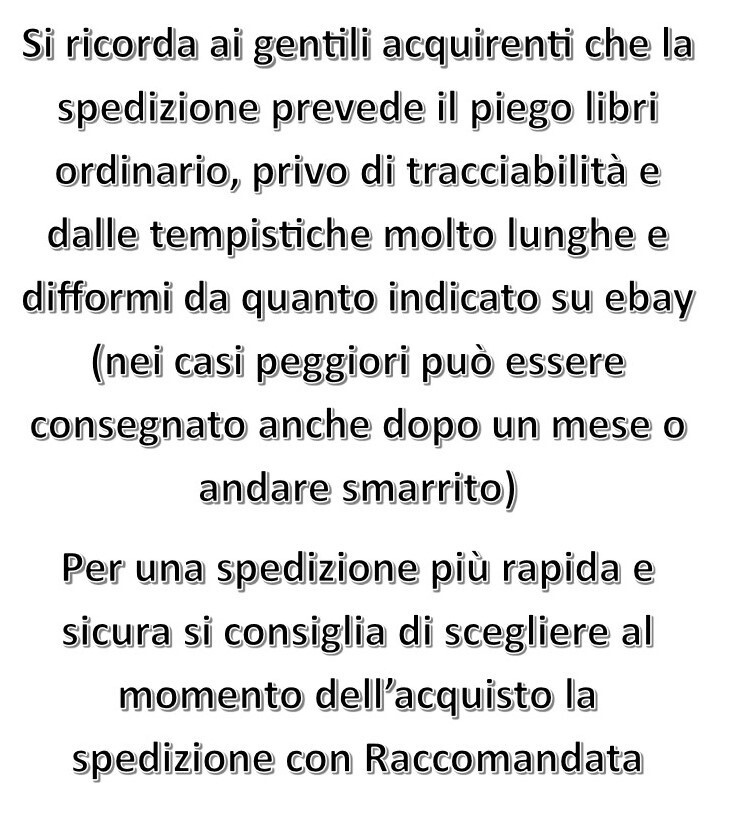 Si ricorda ai gentili acquirenti che la spedizione prevede il piego libri ordinario, privo di tracciabilità e dalle tempistiche molto lunghe e difformi da quanto indicato su ebay (nei casi peggiori può essere consegnato anche dopo un mese o andare smarrito)

Per una spedizione più rapida e sicura si consiglia di scegliere al momento dell'acquisto la spedizione con Raccomandata